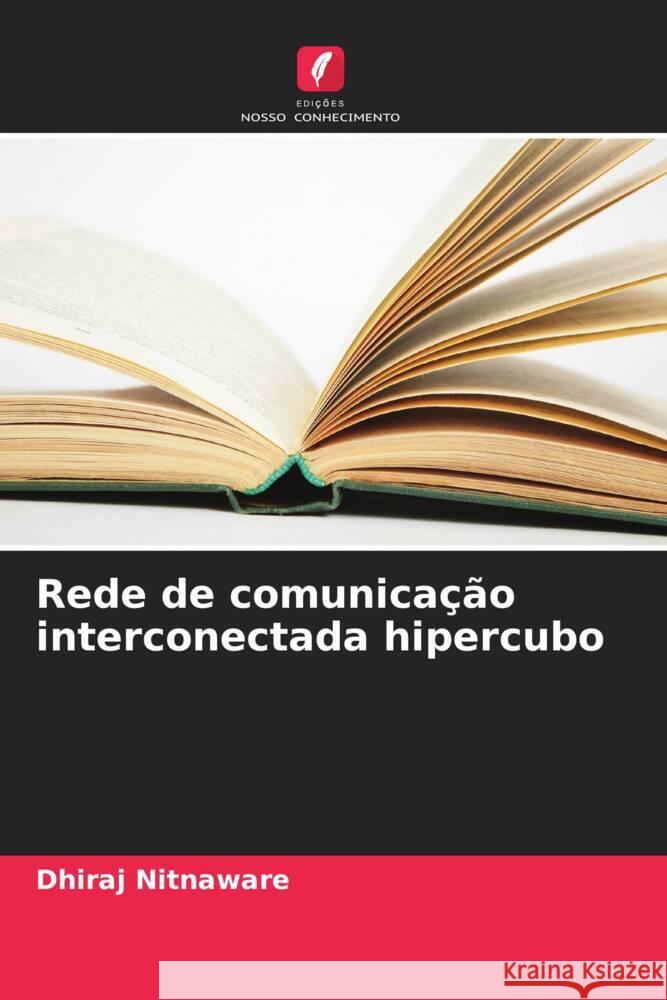 EDIÇÕES
NOSSO CONHECIMENTO

Rede de comunicação interconectada hipercubo

Dhiraj Nitnaware